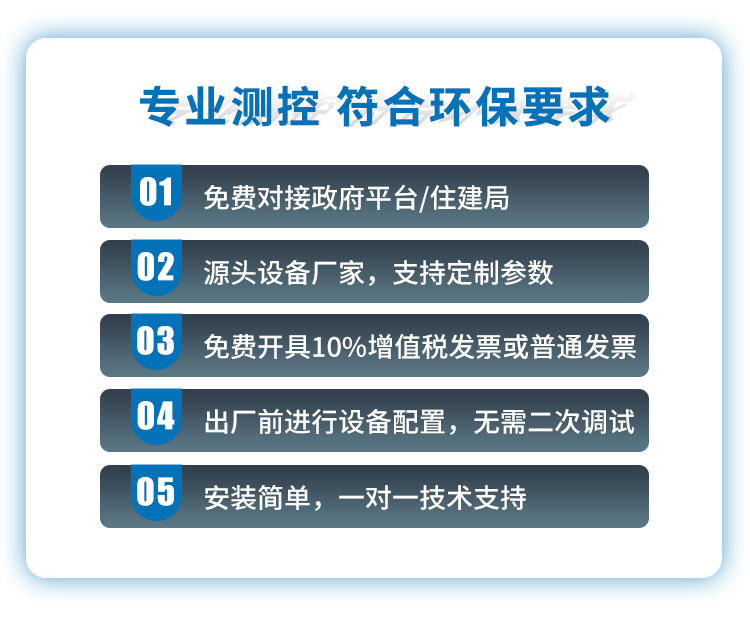 专业测控 符合环保要求

01 免费对接政府平台/住建局

02 源头设备厂家，支持定制参数

03 免费开具10%增值税发票或普通发票

04 出厂前进行设备配置，无需二次调试

05 安装简单，一对一技术支持